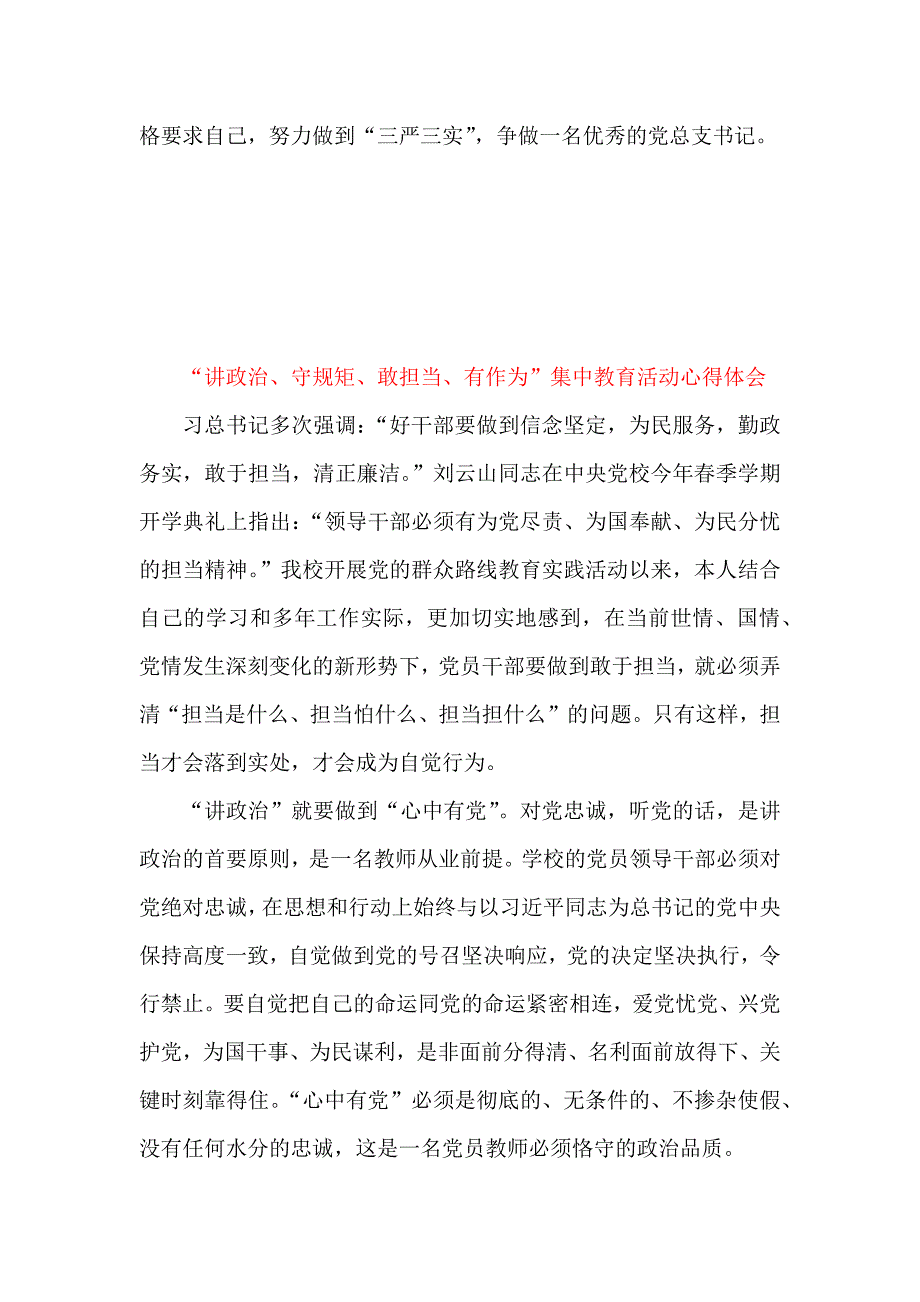 格要求自己，努力做到“三严三实”，争做一名优秀的党总支书记。

“讲政治、守规矩、敢担当、有作为”集中教育活动心得体会

习总书记多次强调：“好干部要做到信念坚定，为民服务，勤政务实，敢于担当，清正廉洁。”刘云山同志在中央党校今年春季学期开学典礼上指出：“领导干部必须有为党尽责、为国奉献、为民分忧的担当精神。”我校开展党的群众路线教育实践活动以来，本人结合自己的学习和多年工作实际，更加切实地感到，在当前世情、国情、党情发生深刻变化的新形势下，党员干部要做到敢于担当，就必须弄清“担当是什么、担当怕什么、担当担什么”的问题。只有这样，担当才会落到实处，才会成为自觉行为。

“讲政治”就要做到“心中有党”。对党忠诚，听党的话，是讲政治的首要原则，是一名教师从业前提。学校的党员领导干部必须对党绝对忠诚，在思想和行动上始终与以习近平同志为总书记的党中央保持高度一致，自觉做到党的号召坚决响应，党的决定坚决执行，令行禁止。要自觉把自己的命运同党的命运紧密相连，爱党忧党、兴党护党，为国干事、为民谋利，是非面前分得清、名利面前放得下、关键时刻靠得住。“心中有党”必须是彻底的、无条件的、不掺杂使假、没有任何水分的忠诚，这是一名党员教师必须恪守的政治品质。